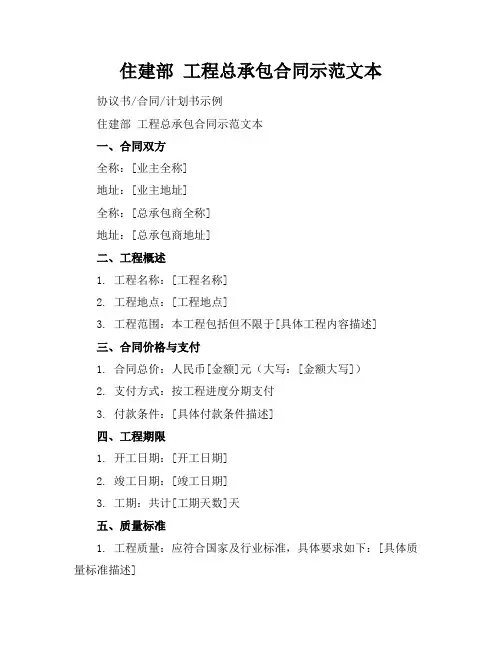 住建部 工程总承包合同示范文本

协议书/合同/计划书示例

住建部 工程总承包合同示范文本

一、合同双方

全称：[业主全称]

地址：[业主地址]

全称：[总承包商全称]

地址：[总承包商地址]

二、工程概述

1. 工程名称：[工程名称]

2. 工程地点：[工程地点]

3. 工程范围：本工程包括但不限于[具体工程内容描述]

三、合同价格与支付

1. 合同总价：人民币[金额]元（大写：[金额大写]）

2. 支付方式：按工程进度分期支付

3. 付款条件：[具体付款条件描述]

四、工程期限

1. 开工日期：[开工日期]

2. 竣工日期：[竣工日期]

3. 工期：共计[工期天数]天

五、质量标准

1. 工程质量：应符合国家及行业标准，具体要求如下：[具体质量标准描述]